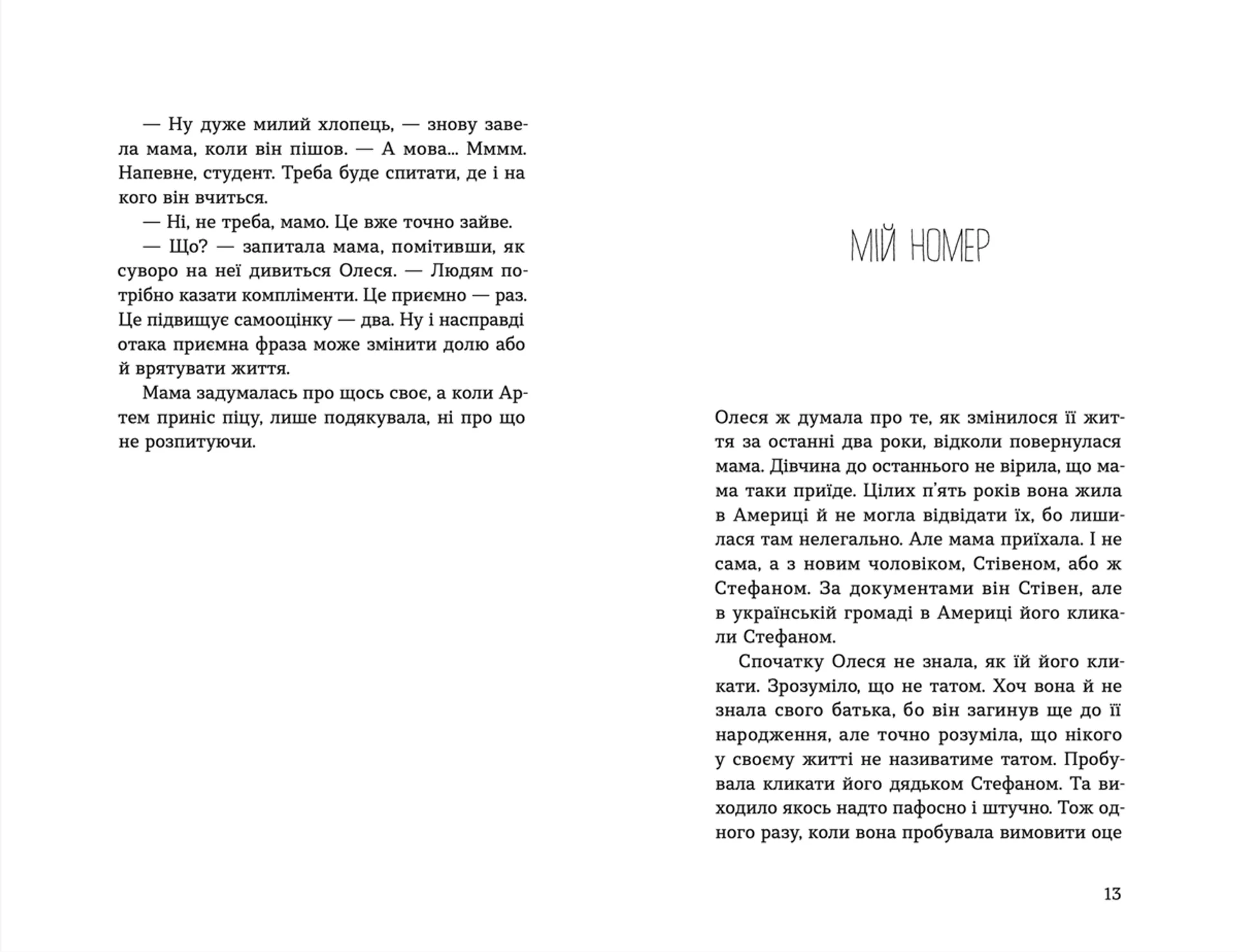 — Ну дуже милий хлопець, — знову завела мама, коли він пішов. — А мова... Мммм. Напевне, студент. Треба буде спитати, де і на кого він вчиться.

— Ні, не треба, мамо. Це вже точно зайве.

— Що? — запитала мама, помітивши, як суворо на неї дивиться Олеся. — Людям потрібно казати компліменти. Це приємно — раз. Це підвищує самооцінку — два. Ну і насправді отака приємна фраза може змінити долю або й врятувати життя.

Мама задумалась про щось своє, а коли Артем приніс піцу, лише подякувала, ні про що не розпитуючи.

МІЙ НОМЕР

Олеся ж думала про те, як змінилося її життя за останні два роки, відколи повернулася мама. Дівчина до останнього не вірила, що мама таки приїде. Цілих п'ять років вона жила в Америці й не могла відвідати їх, бо лишилася там нелегально. Але мама приїхала. І не сама, а з новим чоловіком, Стівеном, або ж Стефаном. За документами він Стівен, але в українській громаді в Америці його кликали Стефаном.

Спочатку Олеся не знала, як їй його кликати. Зрозуміло, що не татом. Хоч вона й не знала свого батька, бо він загинув ще до її народження, але точно розуміла, що нікого у своєму житті не називатиме татом. Пробувала кликати його дядьком Стефаном. Та виходило якось надто пафосно і штучно. Тож одного разу, коли вона пробувала вимовити оце

13